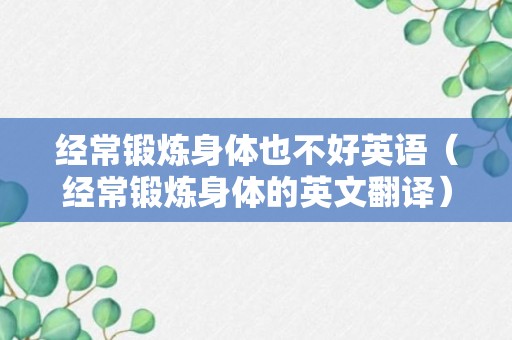 经常锻炼身体也不好英语（经常锻炼身体的英文翻译）